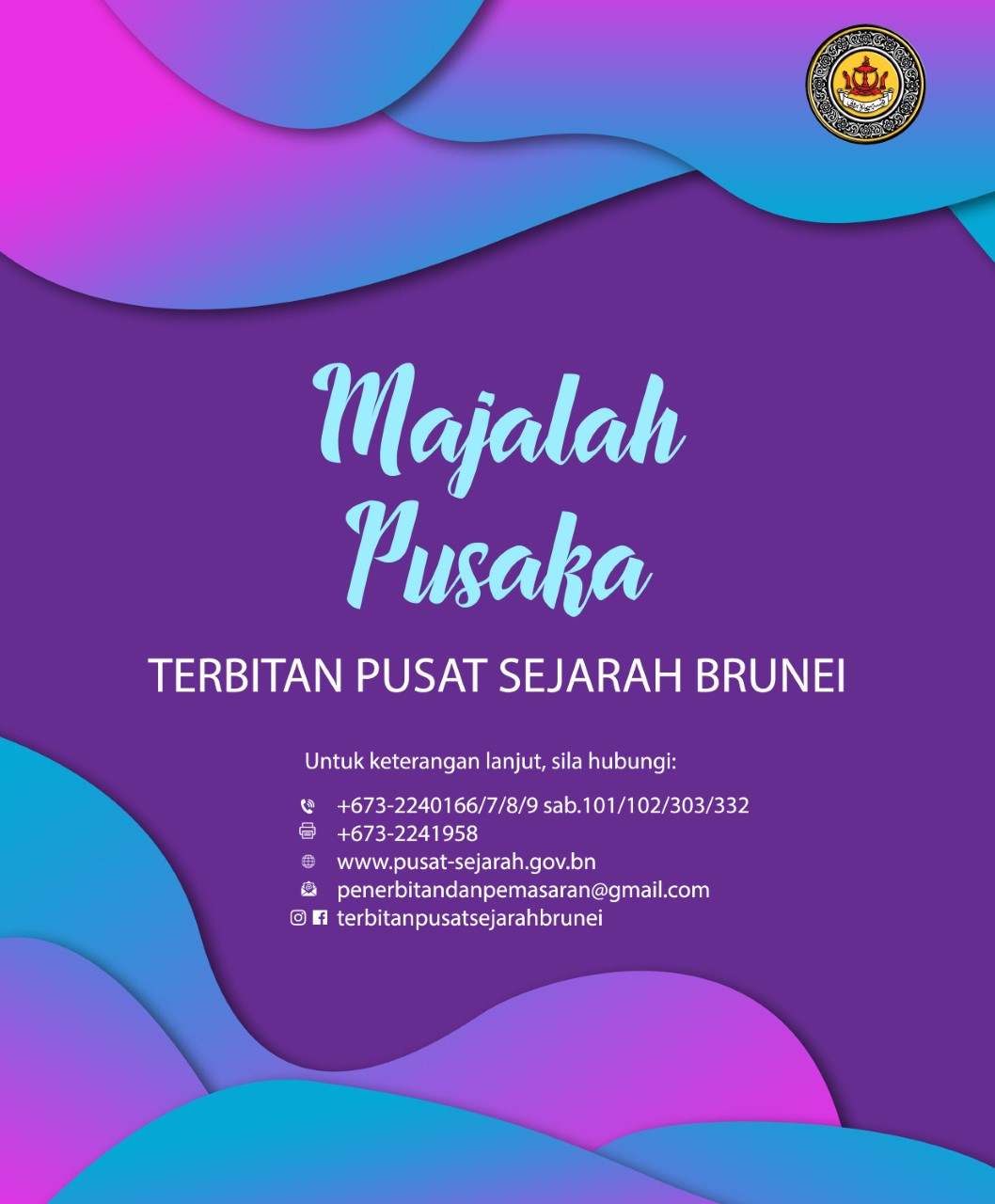 Majalah Pusaka

TERBITAN PUSAT SEJARAH BRUNEI

Untuk keterangan lanjut, sila hubungi:

+673-2240166/7/8/9 sab.101/102/303/332
+673-2241958
www.pusat-sejarah.gov.bn
penerbitandanpemasaran@gmail.com
terbitanpusatsejarahbrunei